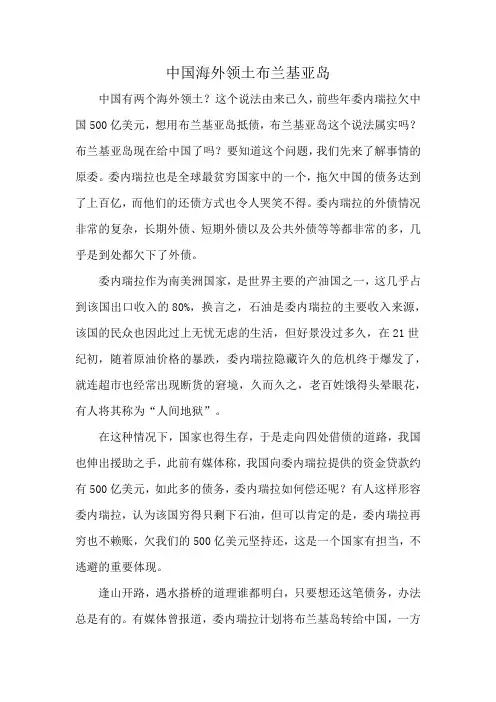 中国海外领土布兰基亚岛

中国有两个海外领土？这个说法由来已久，前些年委内瑞拉欠中国500亿美元，想用布兰基亚岛抵债，布兰基亚岛这个说法属实吗？布兰基亚岛现在给中国了吗？要知道这个问题，我们先来了解事情的原委。委内瑞拉也是全球最贫穷国家中的一个，拖欠中国的债务达到了上百亿，而他们的还债方式也令人哭笑不得。委内瑞拉的外债情况非常的复杂，长期外债、短期外债以及公共外债等等都非常的多，几乎是到处都欠下了外债。

委内瑞拉作为南美洲国家，是世界主要的产油国之一，这几乎占到该国出口收入的80%，换言之，石油是委内瑞拉的主要收入来源，该国的民众也因此过上无忧无虑的生活，但好景没过多久，在21世纪初，随着原油价格的暴跌，委内瑞拉隐藏许久的危机终于爆发了，就连超市也经常出现断货的窘境，久而久之，老百姓饿得头晕眼花，有人将其称为“人间地狱”。

在这种情况下，国家也得生存，于是走向四处借债的道路，我国也伸出援助之手，此前有媒体称，我国向委内瑞拉提供的资金贷款约有500亿美元，如此多的债务，委内瑞拉如何偿还呢？有人这样形容委内瑞拉，认为该国穷得只剩下石油，但可以肯定的是，委内瑞拉再穷也不赖账，欠我们的500亿美元坚持还，这是一个国家有担当，不逃避的重要体现。

逢山开路，遇水搭桥的道理谁都明白，只要想还这笔债务，办法总是有的。有媒体曾报道，委内瑞拉计划将布兰基岛转给中国，一方